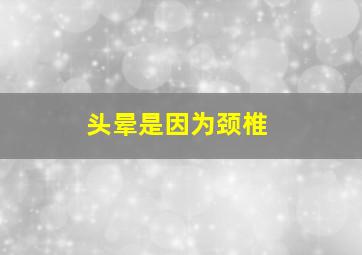 头晕是因为颈椎